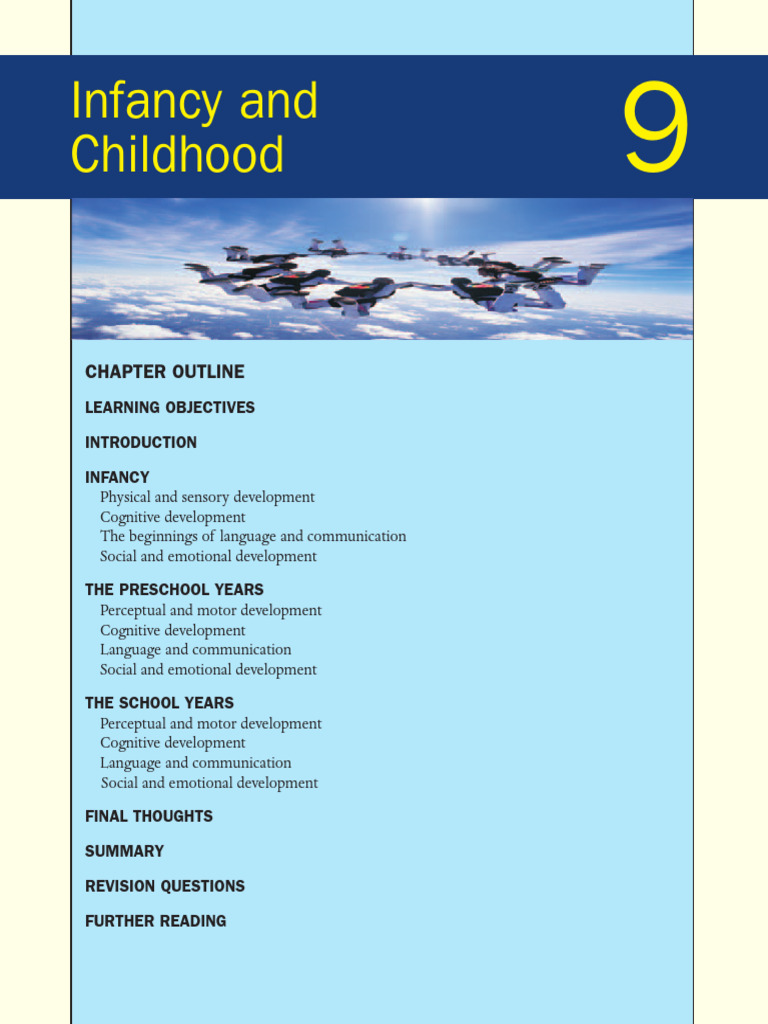 Infancy and Childhood

9

CHAPTER OUTLINE

LEARNING OBJECTIVES

INTRODUCTION

INFANCY
Physical and sensory development
Cognitive development
The beginnings of language and communication
Social and emotional development

THE PRESCHOOL YEARS
Perceptual and motor development
Cognitive development
Language and communication
Social and emotional development

THE SCHOOL YEARS
Perceptual and motor development
Cognitive development
Language and communication
Social and emotional development

FINAL THOUGHTS

SUMMARY

REVISION QUESTIONS

FURTHER READING